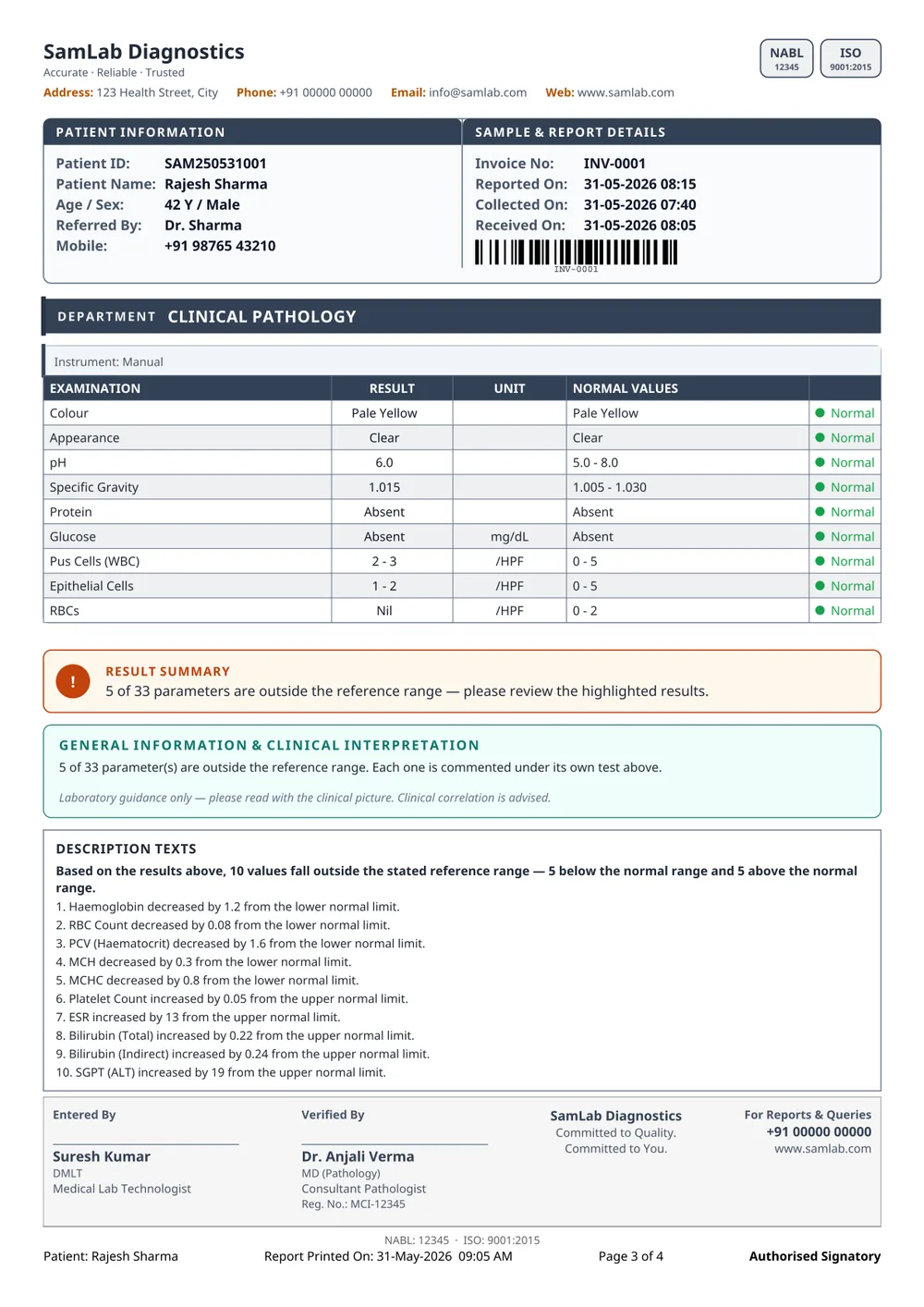 SamLab Diagnostics
Accurate · Reliable · Trusted

NABL 12345
ISO 9001:2015

Address: 123 Health Street, City Phone: +91 00000 00000 Email: info@samlab.com Web: www.samlab.com

PATIENT INFORMATION
Patient ID: SAM250531001
Patient Name: Rajesh Sharma
Age / Sex: 42 Y / Male
Referred By: Dr. Sharma
Mobile: +91 98765 43210

SAMPLE & REPORT DETAILS
Invoice No: INV-0001
Reported On: 31-05-2026 08:15
Collected On: 31-05-2026 07:40
Received On: 31-05-2026 08:05
INV-0001

DEPARTMENT CLINICAL PATHOLOGY

Instrument: Manual

| EXAMINATION | RESULT | UNIT | NORMAL VALUES | |
|---|---|---|---|---|
| Colour | Pale Yellow | | Pale Yellow | Normal |
| Appearance | Clear | | Clear | Normal |
| pH | 6.0 | | 5.0 - 8.0 | Normal |
| Specific Gravity | 1.015 | | 1.005 - 1.030 | Normal |
| Protein | Absent | | Absent | Normal |
| Glucose | Absent | mg/dL | Absent | Normal |
| Pus Cells (WBC) | 2 - 3 | /HPF | 0 - 5 | Normal |
| Epithelial Cells | 1 - 2 | /HPF | 0 - 5 | Normal |
| RBCs | Nil | /HPF | 0 - 2 | Normal |

!
RESULT SUMMARY
5 of 33 parameters are outside the reference range — please review the highlighted results.

GENERAL INFORMATION & CLINICAL INTERPRETATION
5 of 33 parameter(s) are outside the reference range. Each one is commented under its own test above.

Laboratory guidance only — please read with the clinical picture. Clinical correlation is advised.

DESCRIPTION TEXTS
Based on the results above, 10 values fall outside the stated reference range — 5 below the normal range and 5 above the normal range.
1. Haemoglobin decreased by 1.2 from the lower normal limit.
2. RBC Count decreased by 0.08 from the lower normal limit.
3. PCV (Haematocrit) decreased by 1.6 from the lower normal limit.
4. MCH decreased by 0.3 from the lower normal limit.
5. MCHC decreased by 0.8 from the lower normal limit.
6. Platelet Count increased by 0.05 from the upper normal limit.
7. ESR increased by 13 from the upper normal limit.
8. Bilirubin (Total) increased by 0.22 from the upper normal limit.
9. Bilirubin (Indirect) increased by 0.24 from the upper normal limit.
10. SGPT (ALT) increased by 19 from the upper normal limit.

Entered By
Suresh Kumar
DMLT
Medical Lab Technologist

Verified By
Dr. Anjali Verma
MD (Pathology)
Consultant Pathologist
Reg. No.: MCI-12345

SamLab Diagnostics
Committed to Quality.
Committed to You.

For Reports & Queries
+91 00000 00000
www.samlab.com

NABL: 12345 · ISO: 9001:2015
Patient: Rajesh Sharma Report Printed On: 31-May-2026 09:05 AM Page 3 of 4 Authorised Signatory